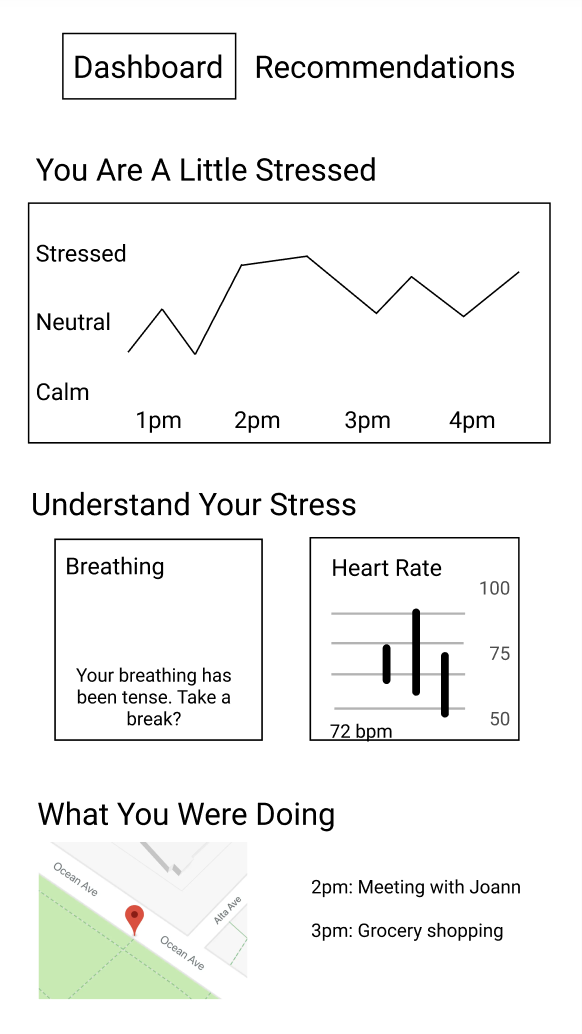 Dashboard Recommendations

You Are A Little Stressed

Stressed
Neutral
Calm
1pm 2pm 3pm 4pm

Understand Your Stress

Breathing

Your breathing has been tense. Take a break?

Heart Rate
100
75
50
72 bpm

What You Were Doing

Ocean Ave
Ocean Ave
Alta Ave

2pm: Meeting with Joann

3pm: Grocery shopping